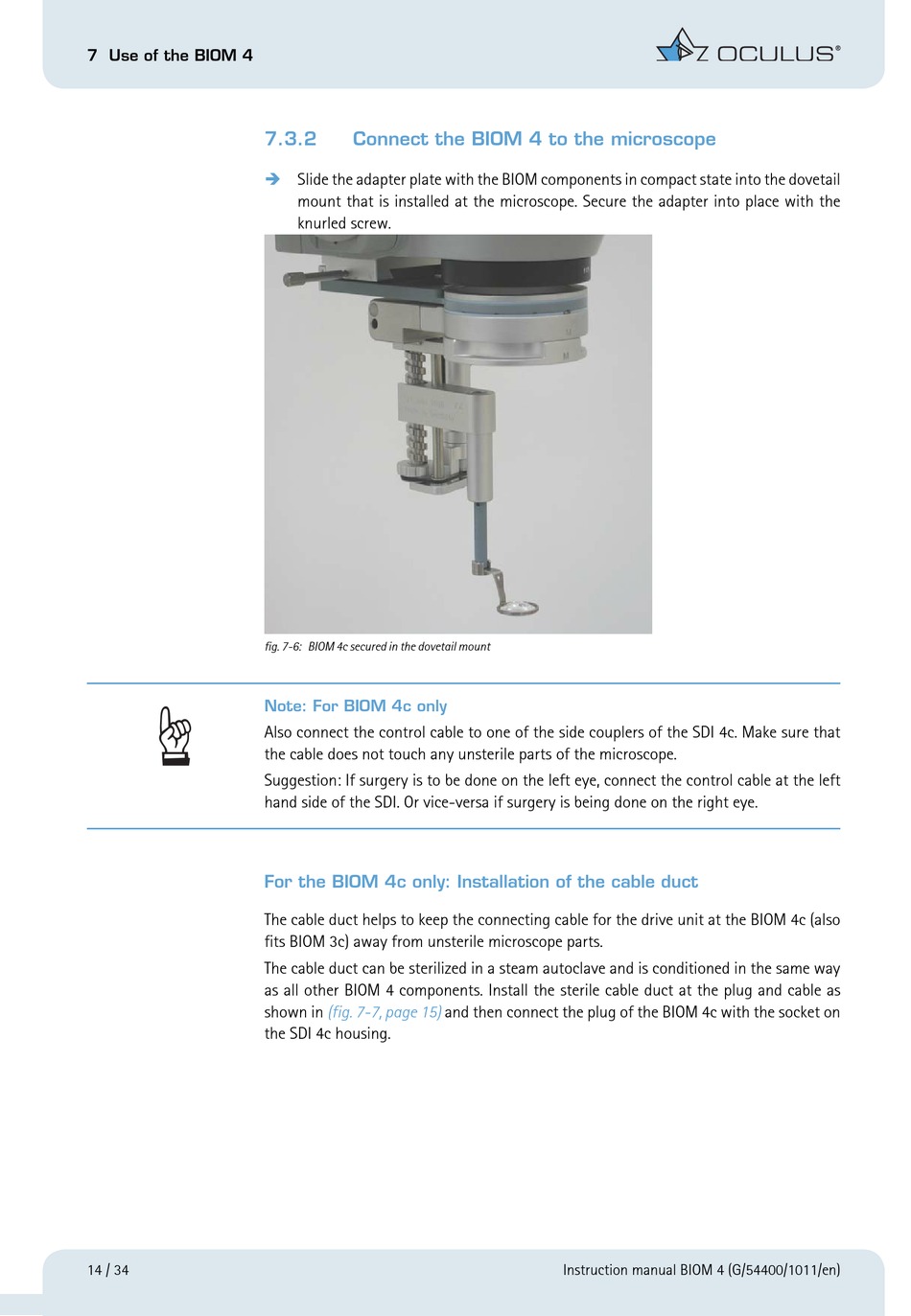 7 Use of the BIOM 4

OCULUS®

7.3.2 Connect the BIOM 4 to the microscope

➔ Slide the adapter plate with the BIOM components in compact state into the dovetail mount that is installed at the microscope. Secure the adapter into place with the knurled screw.

fig. 7-6: BIOM 4c secured in the dovetail mount

Note: For BIOM 4c only

Also connect the control cable to one of the side couplers of the SDI 4c. Make sure that the cable does not touch any unsterile parts of the microscope.

Suggestion: If surgery is to be done on the left eye, connect the control cable at the left hand side of the SDI. Or vice-versa if surgery is being done on the right eye.

For the BIOM 4c only: Installation of the cable duct

The cable duct helps to keep the connecting cable for the drive unit at the BIOM 4c (also fits BIOM 3c) away from unsterile microscope parts.

The cable duct can be sterilized in a steam autoclave and is conditioned in the same way as all other BIOM 4 components. Install the sterile cable duct at the plug and cable as shown in (fig. 7-7, page 15) and then connect the plug of the BIOM 4c with the socket on the SDI 4c housing.

14 / 34

Instruction manual BIOM 4 (G/54400/1011/en)